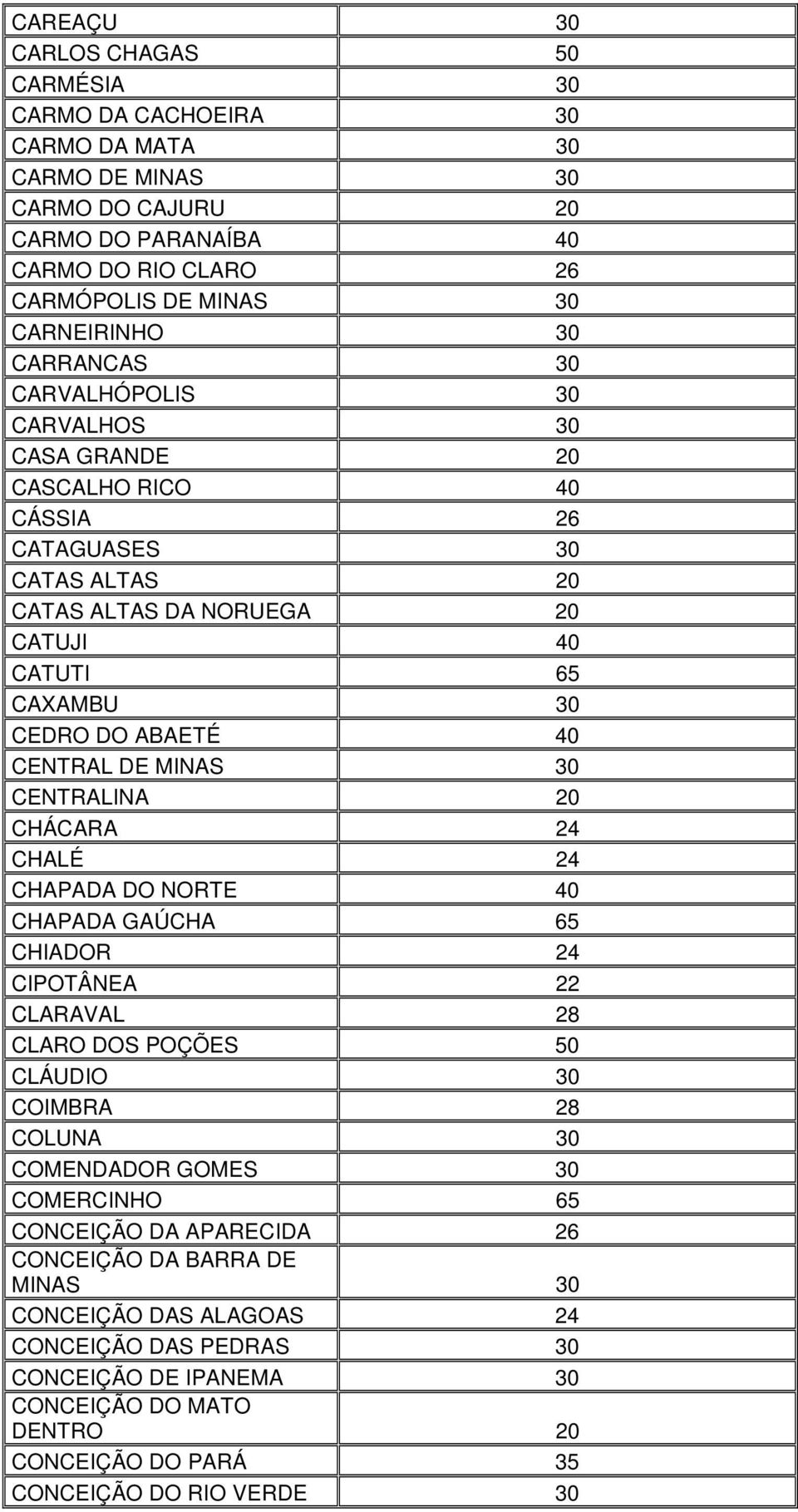 | | |
|---|---|
| CAREAÇU | 30 |
| CARLOS CHAGAS | 50 |
| CARMÉSIA | 30 |
| CARMO DA CACHOEIRA | 30 |
| CARMO DA MATA | 30 |
| CARMO DE MINAS | 30 |
| CARMO DO CAJURU | 20 |
| CARMO DO PARANAÍBA | 40 |
| CARMO DO RIO CLARO | 26 |
| CARMÓPOLIS DE MINAS | 30 |
| CARNEIRINHO | 30 |
| CARRANCAS | 30 |
| CARVALHÓPOLIS | 30 |
| CARVALHOS | 30 |
| CASA GRANDE | 20 |
| CASCALHO RICO | 40 |
| CÁSSIA | 26 |
| CATAGUASES | 30 |
| CATAS ALTAS | 20 |
| CATAS ALTAS DA NORUEGA | 20 |
| CATUJI | 40 |
| CATUTI | 65 |
| CAXAMBU | 30 |
| CEDRO DO ABAETÉ | 40 |
| CENTRAL DE MINAS | 30 |
| CENTRALINA | 20 |
| CHÁCARA | 24 |
| CHALÉ | 24 |
| CHAPADA DO NORTE | 40 |
| CHAPADA GAÚCHA | 65 |
| CHIADOR | 24 |
| CIPOTÂNEA | 22 |
| CLARAVAL | 28 |
| CLARO DOS POÇÕES | 50 |
| CLÁUDIO | 30 |
| COIMBRA | 28 |
| COLUNA | 30 |
| COMENDADOR GOMES | 30 |
| COMERCINHO | 65 |
| CONCEIÇÃO DA APARECIDA | 26 |
| CONCEIÇÃO DA BARRA DE MINAS | 30 |
| CONCEIÇÃO DAS ALAGOAS | 24 |
| CONCEIÇÃO DAS PEDRAS | 30 |
| CONCEIÇÃO DE IPANEMA | 30 |
| CONCEIÇÃO DO MATO DENTRO | 20 |
| CONCEIÇÃO DO PARÁ | 35 |
| CONCEIÇÃO DO RIO VERDE | 30 |